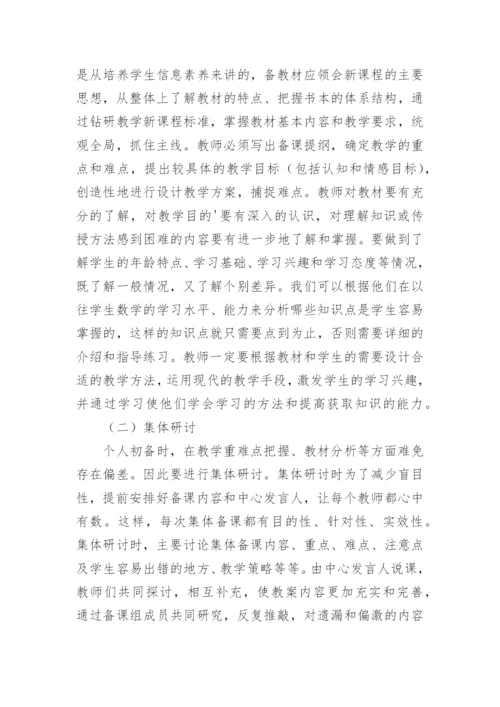 是从培养学生信息素养来讲的，备教材应领会新课程的主要思想，从整体上了解教材的特点、把握书本的体系结构，通过钻研教学新课程标准，掌握教材基本内容和教学要求，统观全局，抓住主线。教师必须写出备课提纲，确定教学的重点和难点，提出较具体的教学目标（包括认知和情感目标），创造性地进行设计教学方案，捕捉难点。教师对教材要有充分的了解，对教学目的'要有深入的认识，对理解知识或传授方法感到困难的内容要有进一步地了解和掌握。要做到了解学生的年龄特点、学习基础、学习兴趣和学习态度等情况，既了解一般情况，又了解个别差异。我们可以根据他们在以往学生数学的学习水平、能力来分析哪些知识点是学生容易掌握的，这样的知识点就只需要点到为止，否则需要详细的介绍和指导练习。教师一定要根据教材和学生的需要设计合适的教学方法，运用现代的教学手段，激发学生的学习兴趣，并通过学习使他们学会学习的方法和提高获取知识的能力。

（二）集体研讨

个人初备时，在教学重难点把握、教材分析等方面难免存在偏差。因此要进行集体研讨。集体研讨时为了减少盲目性，提前安排好备课内容和中心发言人，让每个教师都心中有数。这样，每次集体备课都有目的性、针对性、实效性。集体研讨时，主要讨论集体备课内容、重点、难点、注意点及学生容易出错的地方、教学策略等等。由中心发言人说课，教师们共同探讨，相互补充，使教案内容更加充实和完善，通过备课组成员共同研究，反复推敲，对遗漏和偏激的内容